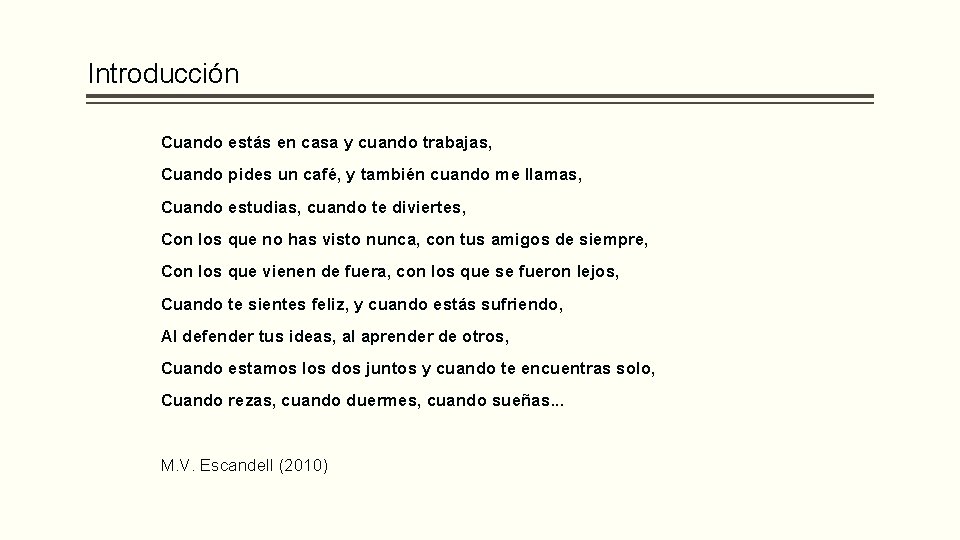 Introducción

Cuando estás en casa y cuando trabajas,
Cuando pides un café, y también cuando me llamas,
Cuando estudias, cuando te diviertes,
Con los que no has visto nunca, con tus amigos de siempre,
Con los que vienen de fuera, con los que se fueron lejos,
Cuando te sientes feliz, y cuando estás sufriendo,
Al defender tus ideas, al aprender de otros,
Cuando estamos los dos juntos y cuando te encuentras solo,
Cuando rezas, cuando duermes, cuando sueñas...

M.V. Escandell (2010)